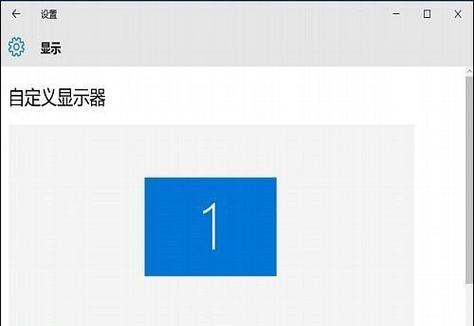 设置

显示

自定义显示器

1